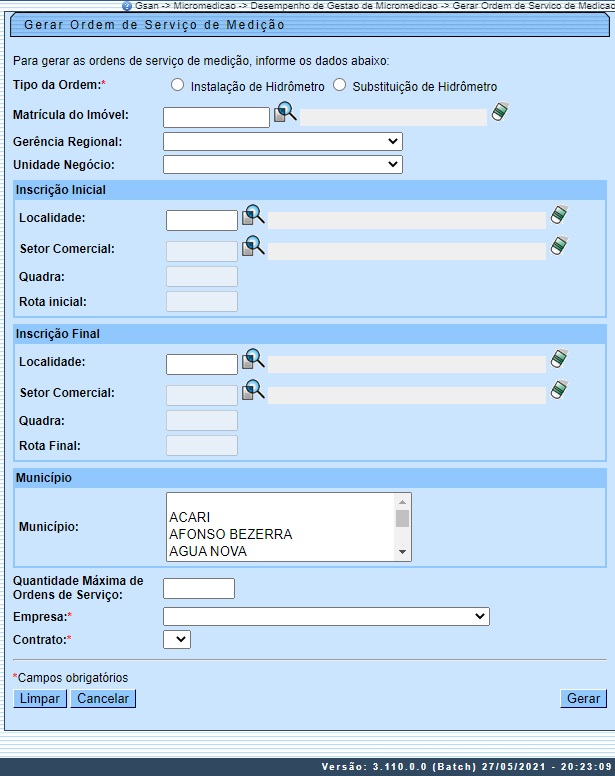 Gsan -> Micromedicao -> Desempenho de Gestao de Micromedicao -> Gerar Ordem de Servico de Medicao

Gerar Ordem de Serviço de Medição

Para gerar as ordens de serviço de medição, informe os dados abaixo:

Tipo da Ordem:* Instalação de Hidrômetro Substituição de Hidrômetro

Matrícula do Imóvel:

Gerência Regional:

Unidade Negócio:

Inscrição Inicial

Localidade:

Setor Comercial:

Quadra:

Rota inicial:

Inscrição Final

Localidade:

Setor Comercial:

Quadra:

Rota Final:

Município

Município: ACARI AFONSO BEZERRA AGUA NOVA

Quantidade Máxima de Ordens de Serviço:

Empresa:*

Contrato:*

*Campos obrigatórios

Limpar Cancelar Gerar

Versão: 3.110.0.0 (Batch) 27/05/2021 - 20:23:09